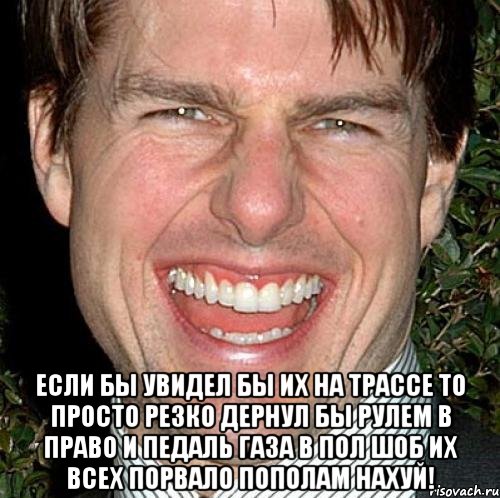 ЕСЛИ БЫ УВИДЕЛ БЫ ИХ НА ТРАССЕ ТО ПРОСТО РЕЗКО ДЕРНУЛ БЫ РУЛЕМ В ПРАВО И ПЕДАЛЬ ГАЗА В ПОЛ ШОБ ИХ ВСЕХ ПОРВАЛО ПОПОЛАМ НАХУЙ!

risovach.ru